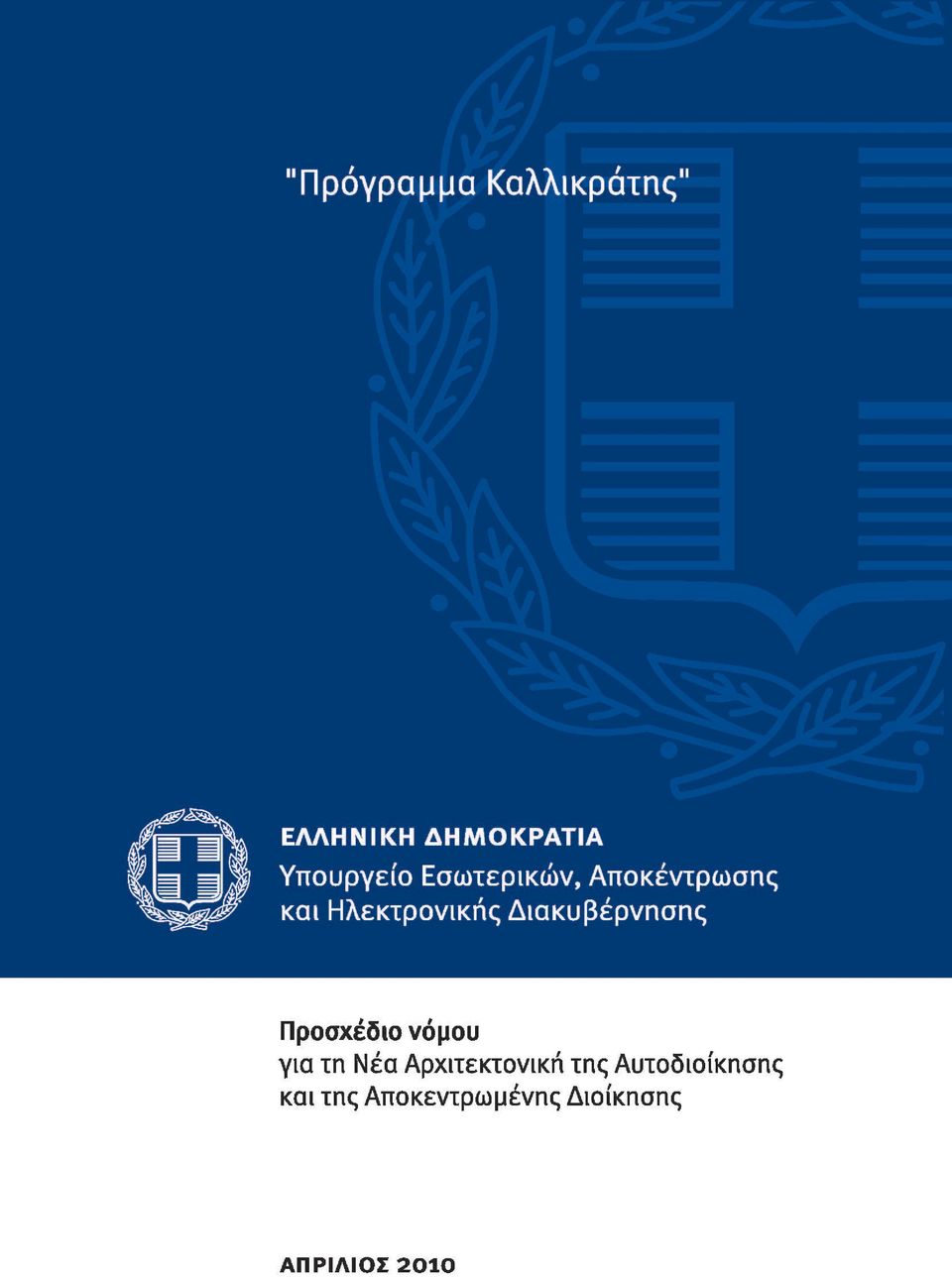 "Πρόγραμμα Καλλικράτης"

ΕΛΛΗΝΙΚΗ ΔΗΜΟΚΡΑΤΙΑ
Υπουργείο Εσωτερικών, Αποκέντρωσης και Ηλεκτρονικής Διακυβέρνησης

Προσχέδιο νόμου
για τη Νέα Αρχιτεκτονική της Αυτοδιοίκησης και της Αποκεντρωμένης Διοίκησης

ΑΠΡΙΛΙΟΣ 2010